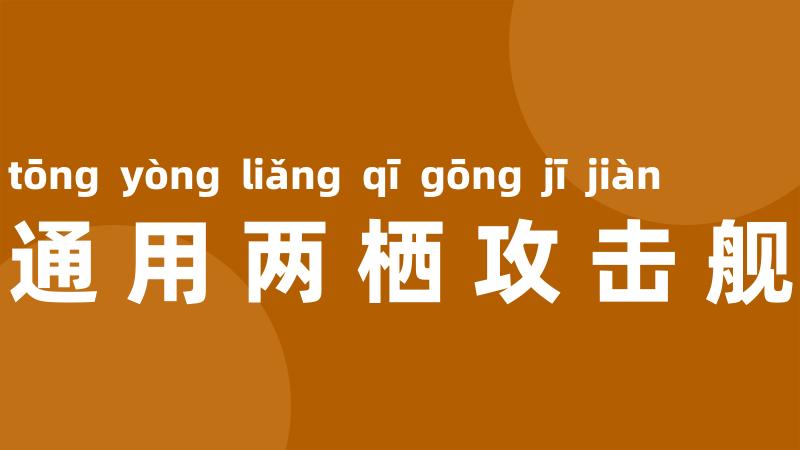 tōng yòng liǎng qī gōng jī jiàn
通用两栖攻击舰